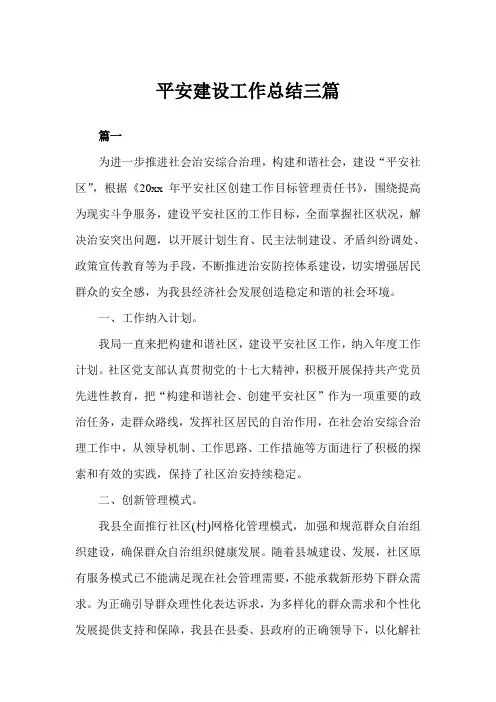 平安建设工作总结三篇

篇一

为进一步推进社会治安综合治理，构建和谐社会，建设“平安社区”，根据《20xx 年平安社区创建工作目标管理责任书》，围绕提高为现实斗争服务，建设平安社区的工作目标，全面掌握社区状况，解决治安突出问题，以开展计划生育、民主法制建设、矛盾纠纷调处、政策宣传教育等为手段，不断推进治安防控体系建设，切实增强居民群众的安全感，为我县经济社会发展创造稳定和谐的社会环境。

一、工作纳入计划。

我局一直来把构建和谐社区，建设平安社区工作，纳入年度工作计划。社区党支部认真贯彻党的十七大精神，积极开展保持共产党员先进性教育，把“构建和谐社会、创建平安社区”作为一项重要的政治任务，走群众路线，发挥社区居民的自治作用，在社会治安综合治理工作中，从领导机制、工作思路、工作措施等方面进行了积极的探索和有效的实践，保持了社区治安持续稳定。

二、创新管理模式。

我县全面推行社区(村)网格化管理模式，加强和规范群众自治组织建设，确保群众自治组织健康发展。随着县城建设、发展，社区原有服务模式已不能满足现在社会管理需要，不能承载新形势下群众需求。为正确引导群众理性化表达诉求，为多样化的群众需求和个性化发展提供支持和保障，我县在县委、县政府的正确领导下，以化解社